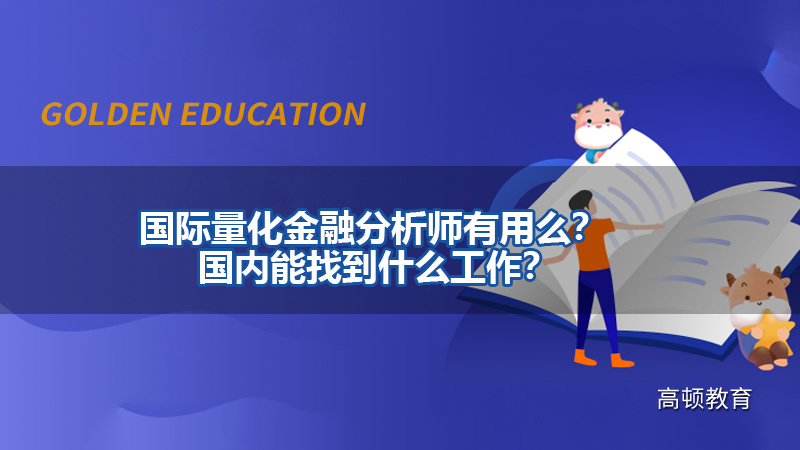 GOLDEN EDUCATION

国际量化金融分析师有用么?
国内能找到什么工作?

高顿教育